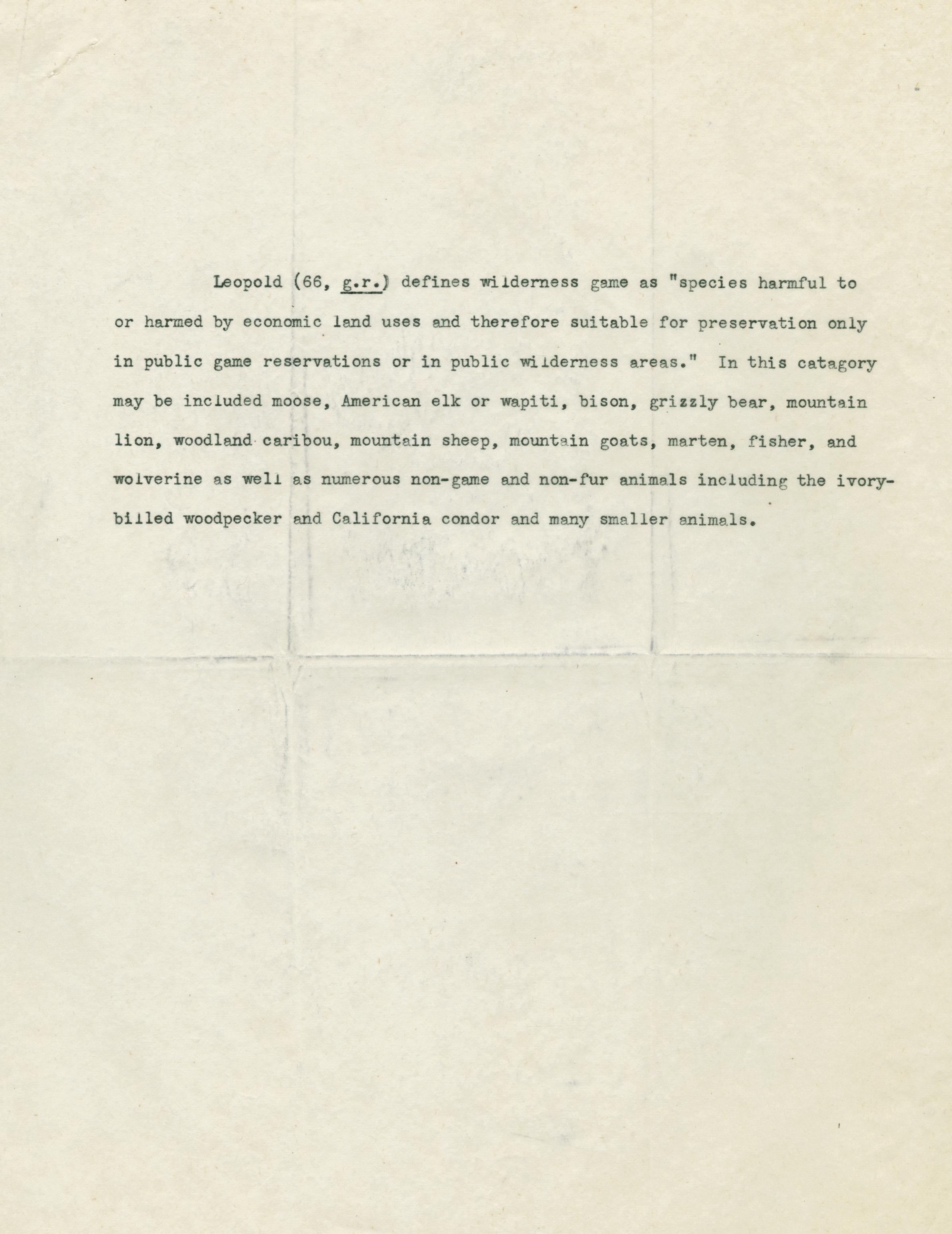 Leopold (66, g.r.) defines wilderness game as "species harmful to or harmed by economic land uses and therefore suitable for preservation only in public game reservations or in public wilderness areas." In this catagory may be included moose, American elk or wapiti, bison, grizzly bear, mountain lion, woodland caribou, mountain sheep, mountain goats, marten, fisher, and wolverine as well as numerous non-game and non-fur animals including the ivory-billed woodpecker and California condor and many smaller animals.